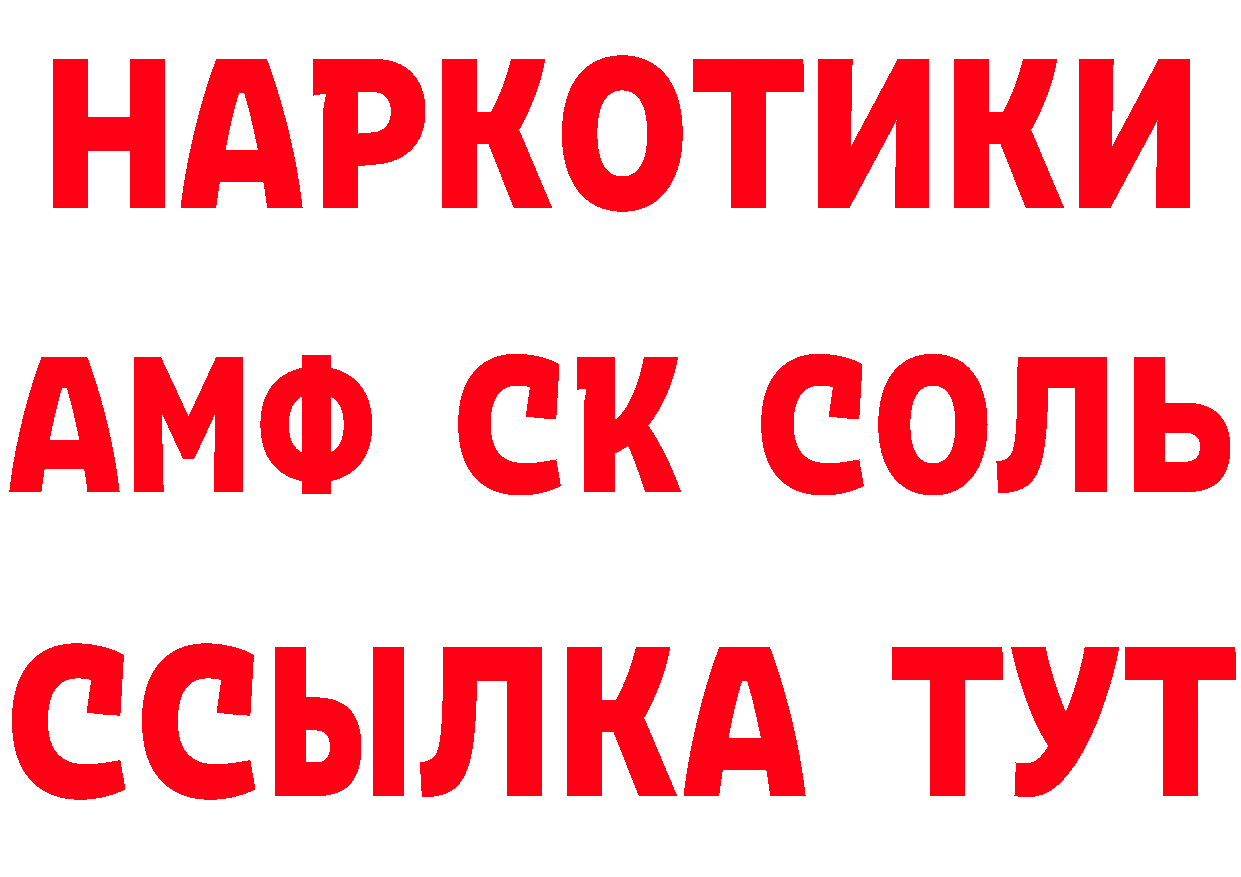 НАРКОТИКИ

АМФ СК СОЛЬ

ССЫЛКА ТУТ